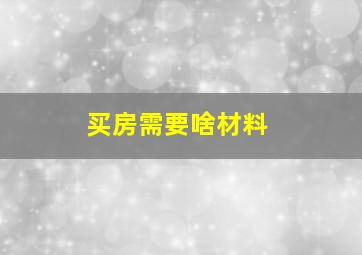 买房需要啥材料